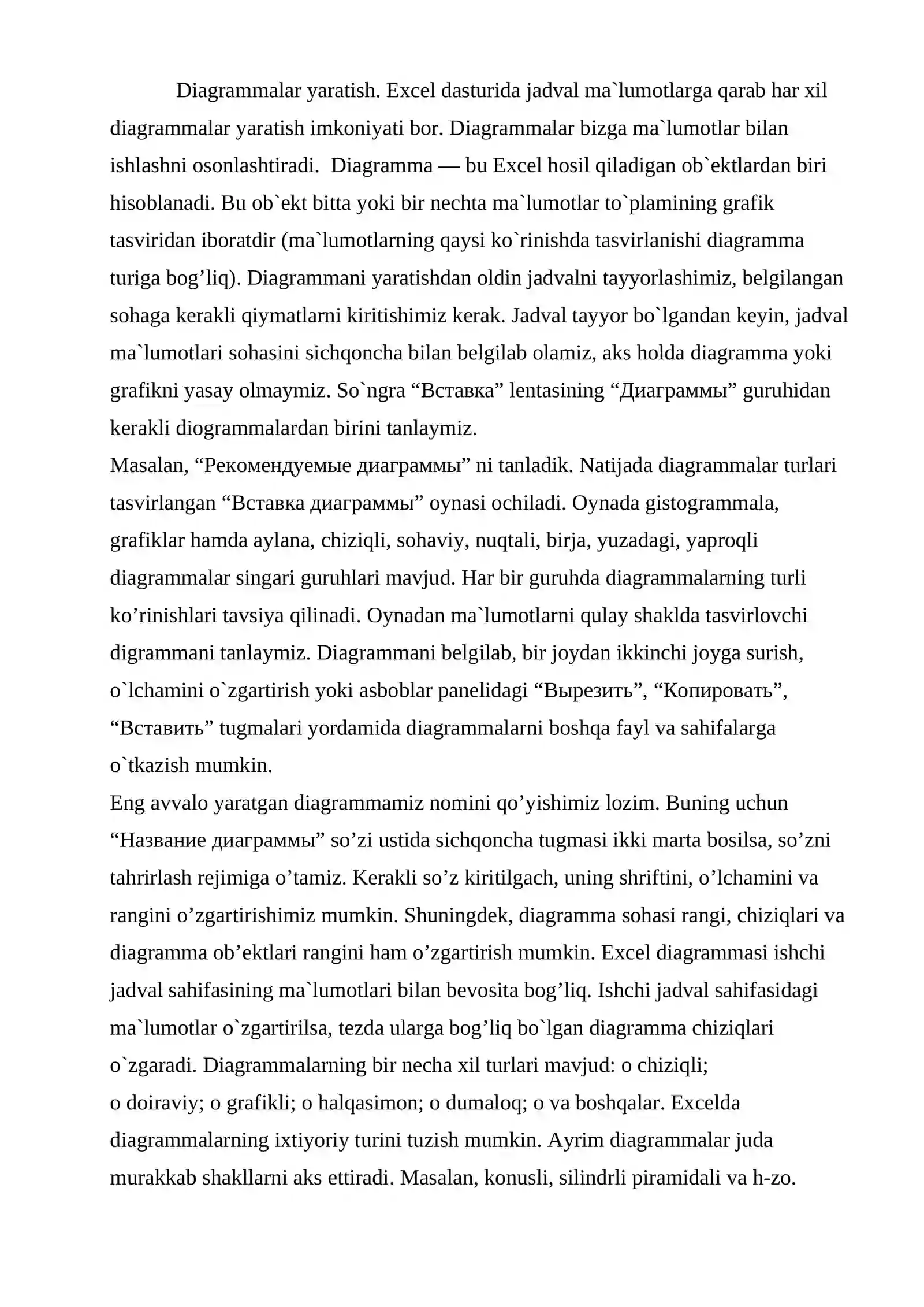 Diagrammalar yaratish. Excel dasturida jadval ma`lumotlarga qarab har xil diagrammalar yaratish imkoniyati bor. Diagrammalar bizga ma`lumotlar bilan ishlashni osonlashtiradi. Diagramma — bu Excel hosil qiladigan ob`ektlardan biri hisoblanadi. Bu ob`ekt bitta yoki bir nechta ma`lumotlar to`plamining grafik tasviridan iboratdir (ma`lumotlarning qaysi ko`rinishda tasvirlanishi diagramma turiga bog’liq). Diagrammani yaratishdan oldin jadvalni tayyorlashimiz, belgilangan sohaga kerakli qiymatlarni kiritishimiz kerak. Jadval tayyor bo`lgandan keyin, jadval ma`lumotlari sohasini sichqoncha bilan belgilab olamiz, aks holda diagramma yoki grafikni yasay olmaymiz. So`ngra “Вставка” lentasining “Диаграммы” guruhidan kerakli diogrammalardan birini tanlaymiz.
Masalan, “Рекомендуемые диаграммы” ni tanladik. Natijada diagrammalar turlari tasvirlangan “Вставка диаграммы” oynasi ochiladi. Oynada gistogrammala, grafiklar hamda aylana, chiziqli, sohaviy, nuqtali, birja, yuzadagi, yaproqli diagrammalar singari guruhlari mavjud. Har bir guruhda diagrammalarning turli ko’rinishlari tavsiya qilinadi. Oynadan ma`lumotlarni qulay shaklda tasvirlovchi digrammani tanlaymiz. Diagrammani belgilab, bir joydan ikkinchi joyga surish, o`lchamini o`zgartirish yoki asboblar panelidagi “Вырезить”, “Копировать”, “Вставить” tugmalari yordamida diagrammalarni boshqa fayl va sahifalarga o`tkazish mumkin.
Eng avvalo yaratgan diagrammamiz nomini qo’yishimiz lozim. Buning uchun “Название диаграммы” so’zi ustida sichqoncha tugmasi ikki marta bosilsa, so’zni tahrirlash rejimiga o’tamiz. Kerakli so’z kiritilgach, uning shriftini, o’lchamini va rangini o’zgartirishimiz mumkin. Shuningdek, diagramma sohasi rangi, chiziqlari va diagramma ob’ektlari rangini ham o’zgartirish mumkin. Excel diagrammasi ishchi jadval sahifasining ma`lumotlari bilan bevosita bog’liq. Ishchi jadval sahifasidagi ma`lumotlar o`zgartirilsa, tezda ularga bog’liq bo`lgan diagramma chiziqlari o`zgaradi. Diagrammalarning bir necha xil turlari mavjud: o chiziqli;
o doiraviy; o grafikli; o halqasimon; o dumaloq; o va boshqalar. Excelda diagrammalarning ixtiyoriy turini tuzish mumkin. Ayrim diagrammalar juda murakkab shakllarni aks ettiradi. Masalan, konusli, silindrli piramidali va h-zo.